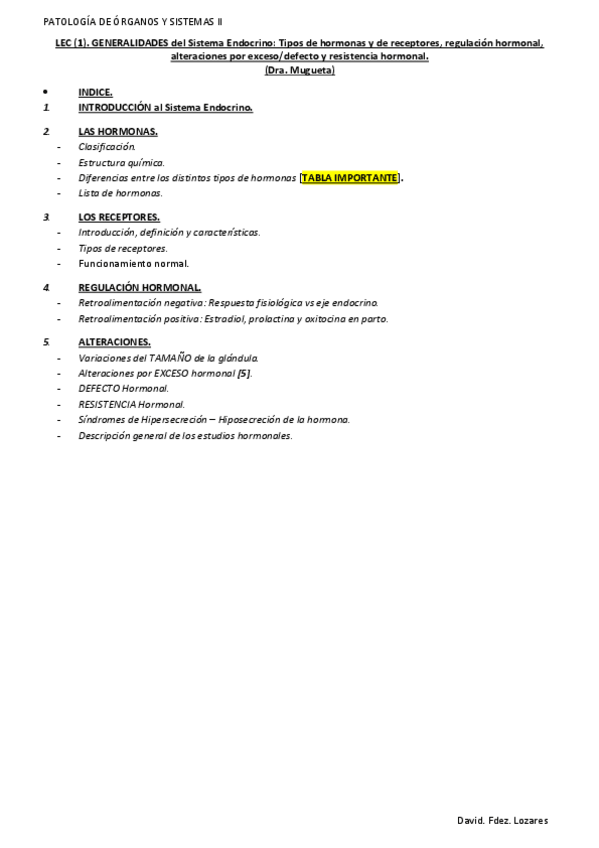 PATOLOGÍA DE ÓRGANOS Y SISTEMAS II

LEC (1). GENERALIDADES del Sistema Endocrino: Tipos de hormonas y de receptores, regulación hormonal, alteraciones por exceso/defecto y resistencia hormonal.
(Dra. Mugueta)

• INDICE.
1. INTRODUCCIÓN al Sistema Endocrino.

2. LAS HORMONAS.
- Clasificación.
- Estructura química.
- Diferencias entre los distintos tipos de hormonas [TABLA IMPORTANTE].
- Lista de hormonas.

3. LOS RECEPTORES.
- Introducción, definición y características.
- Tipos de receptores.
- Funcionamiento normal.

4. REGULACIÓN HORMONAL.
- Retroalimentación negativa: Respuesta fisiológica vs eje endocrino.
- Retroalimentación positiva: Estradiol, prolactina y oxitocina en parto.

5. ALTERACIONES.
- Variaciones del TAMAÑO de la glándula.
- Alteraciones por EXCESO hormonal [5].
- DEFECTO Hormonal.
- RESISTENCIA Hormonal.
- Síndromes de Hipersecreción – Hiposecreción de la hormona.
- Descripción general de los estudios hormonales.

David. Fdez. Lozares